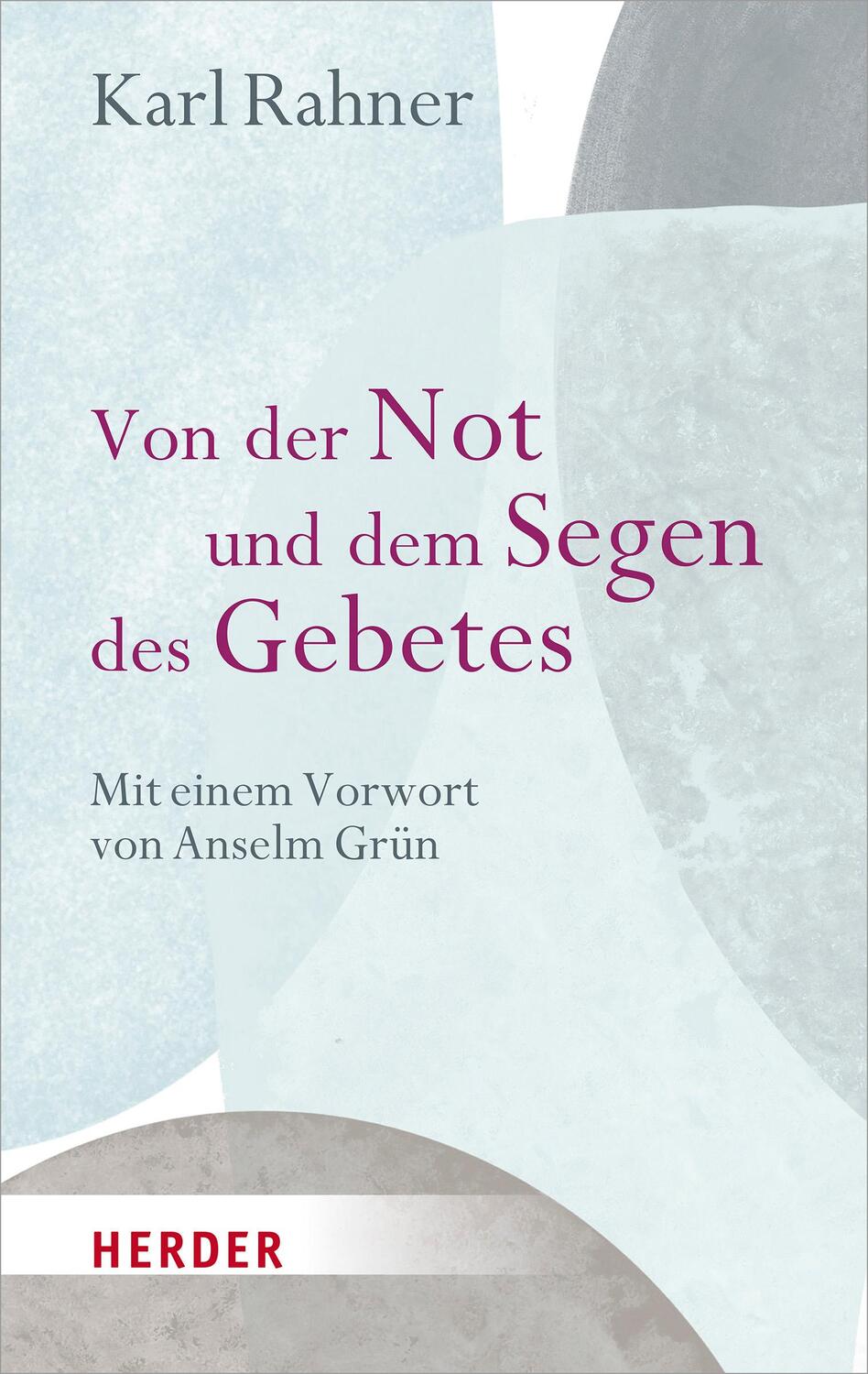 Karl Rahner

Von der Not und dem Segen des Gebetes

Mit einem Vorwort von Anselm Grün

HERDER